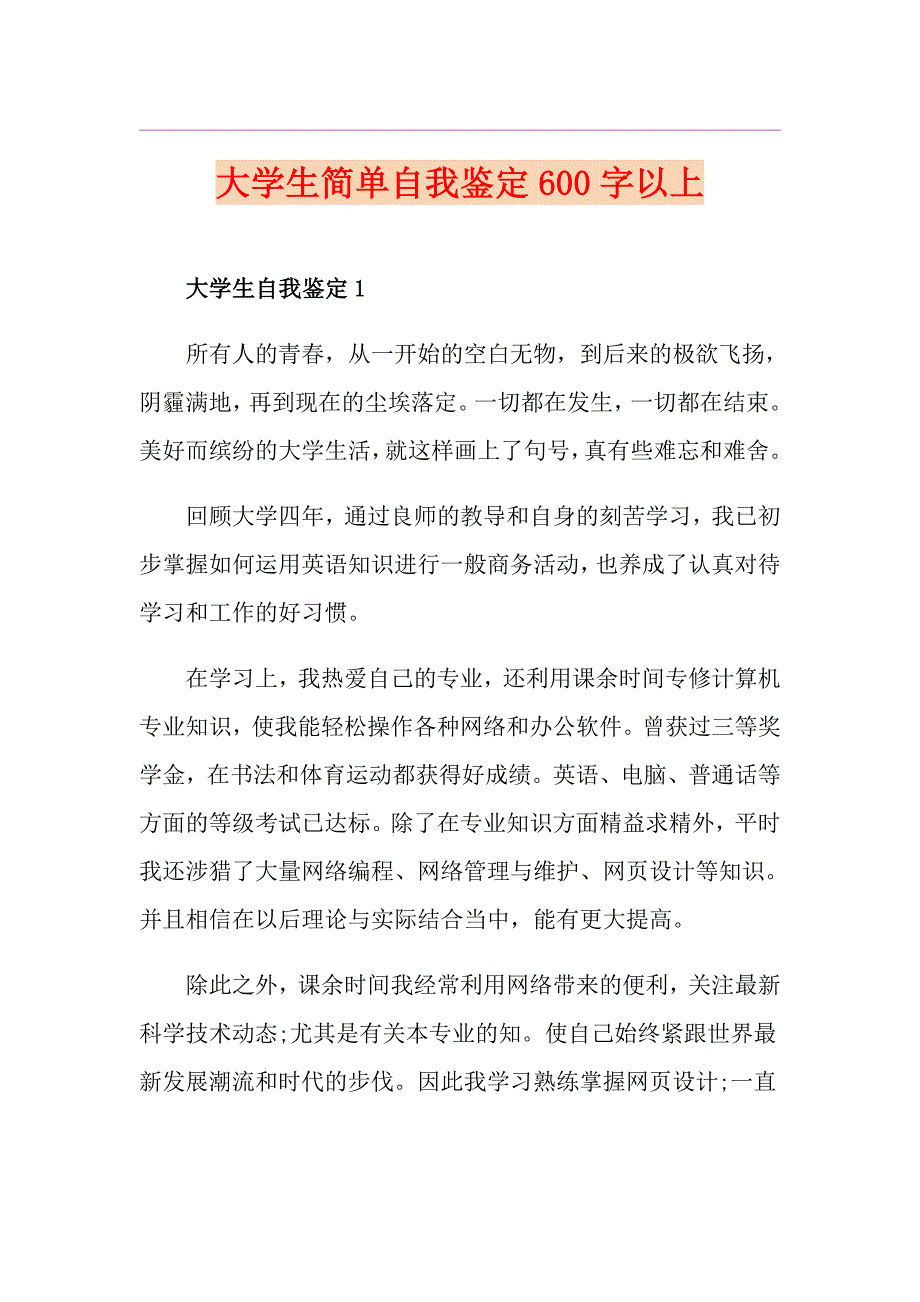 大学生简单自我鉴定600字以上

大学生自我鉴定1

所有人的青春，从一开始的空白无物，到后来的极欲飞扬，阴霾满地，再到现在的尘埃落定。一切都在发生，一切都在结束。美好而缤纷的大学生活，就这样画上了句号，真有些难忘和难舍。

回顾大学四年，通过良师的教导和自身的刻苦学习，我已初步掌握如何运用英语知识进行一般商务活动，也养成了认真对待学习和工作的好习惯。

在学习上，我热爱自己的专业，还利用课余时间专修计算机专业知识，使我能轻松操作各种网络和办公软件。曾获过三等奖学金，在书法和体育运动都获得好成绩。英语、电脑、普通话等方面的等级考试已达标。除了在专业知识方面精益求精外，平时我还涉猎了大量网络编程、网络管理与维护、网页设计等知识。并且相信在以后理论与实际结合当中，能有更大提高。

除此之外，课余时间我经常利用网络带来的便利，关注最新科学技术动态;尤其是有关本专业的知。使自己始终紧跟世界最新发展潮流和时代的步伐。因此我学习熟练掌握网页设计;一直